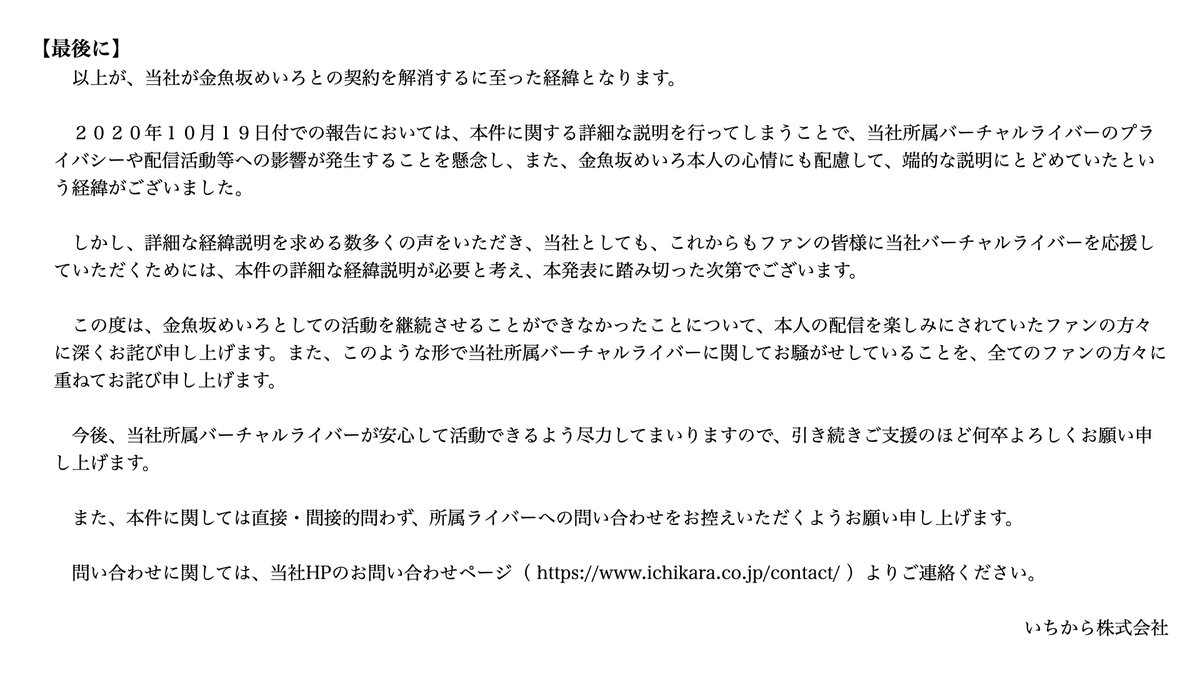 【最後に】
以上が、当社が金魚坂めいろとの契約を解消するに至った経緯となります。

２０２０年１０月１９日付での報告においては、本件に関する詳細な説明を行ってしまうことで、当社所属バーチャルライバーのプライバシーや配信活動等への影響が発生することを懸念し、また、金魚坂めいろ本人の心情にも配慮して、端的な説明にとどめていたという経緯がございました。

しかし、詳細な経緯説明を求める数多くの声をいただき、当社としても、これからもファンの皆様に当社バーチャルライバーを応援していただくためには、本件の詳細な経緯説明が必要と考え、本発表に踏み切った次第でございます。

この度は、金魚坂めいろとしての活動を継続させることができなかったことについて、本人の配信を楽しみにされていたファンの方々に深くお詫び申し上げます。また、このような形で当社所属バーチャルライバーに関してお騒がせしていることを、全てのファンの方々に重ねてお詫び申し上げます。

今後、当社所属バーチャルライバーが安心して活動できるよう尽力してまいりますので、引き続きご支援のほど何卒よろしくお願い申し上げます。

また、本件に関しては直接・間接的問わず、所属ライバーへの問い合わせをお控えいただくようお願い申し上げます。

問い合わせに関しては、当社HPのお問い合わせページ（ https://www.ichikara.co.jp/contact/ ）よりご連絡ください。

いちから株式会社